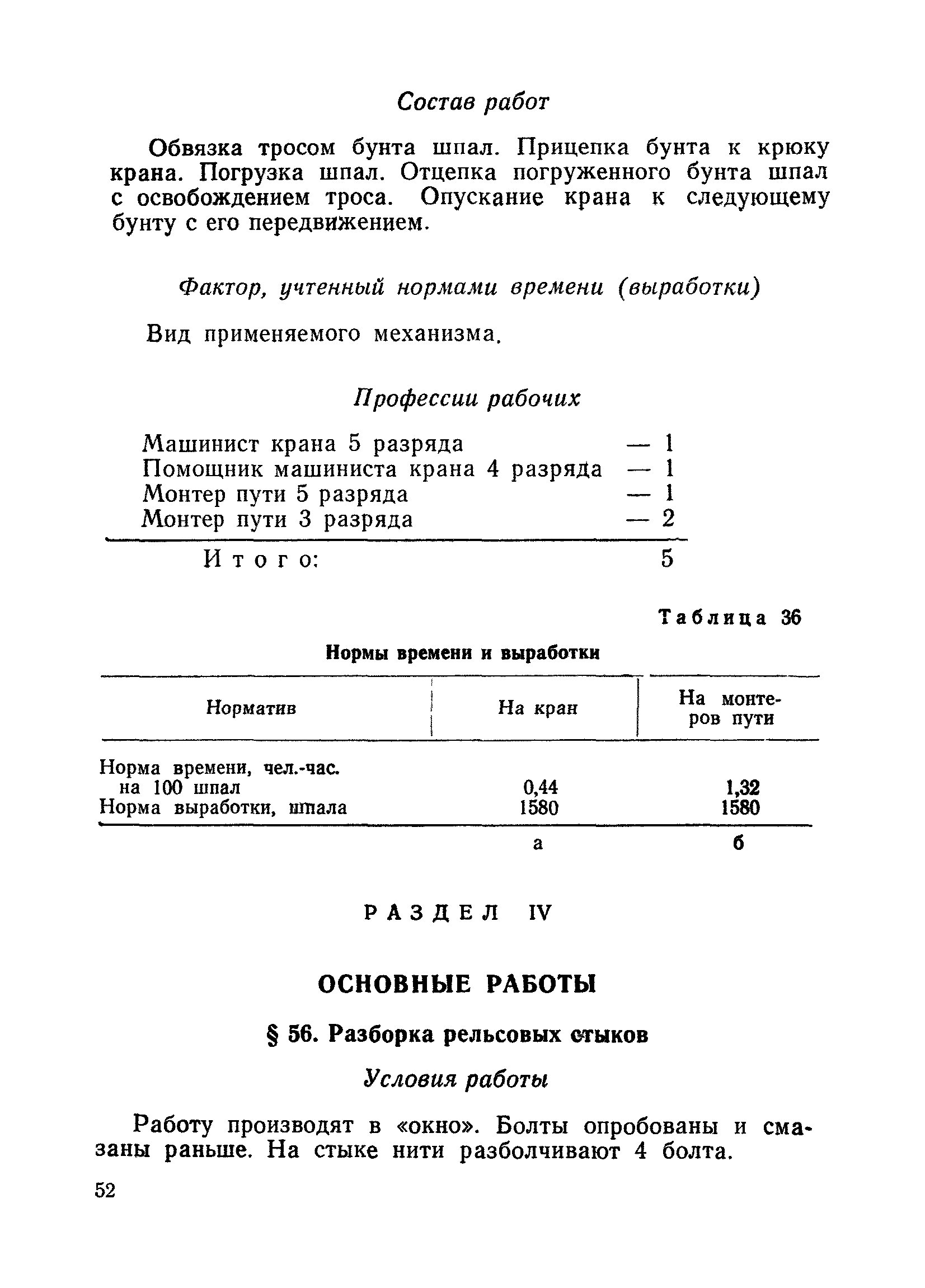 Состав работ

Обвязка тросом бунта шпал. Прицепка бунта к крюку крана. Погрузка шпал. Отцепка погруженного бунта шпал с освобождением троса. Опускание крана к следующему бунту с его передвижением.

Фактор, учтенный нормами времени (выработки)

Вид применяемого механизма.

Профессии рабочих

Машинист крана 5 разряда — 1
Помощник машиниста крана 4 разряда — 1
Монтер пути 5 разряда — 1
Монтер пути 3 разряда — 2

Итого: 5

Таблица 36

Нормы времени и выработки

| Норматив | На кран | На монтеров пути |
|---|---|---|
| Норма времени, чел.-час. на 100 шпал | 0,44 | 1,32 |
| Норма выработки, шпала | 1580 | 1580 |
| | а | б |

РАЗДЕЛ IV

ОСНОВНЫЕ РАБОТЫ

§ 56. Разборка рельсовых стыков

Условия работы

Работу производят в «окно». Болты опробованы и смазаны раньше. На стыке нити разболчивают 4 болта.

52